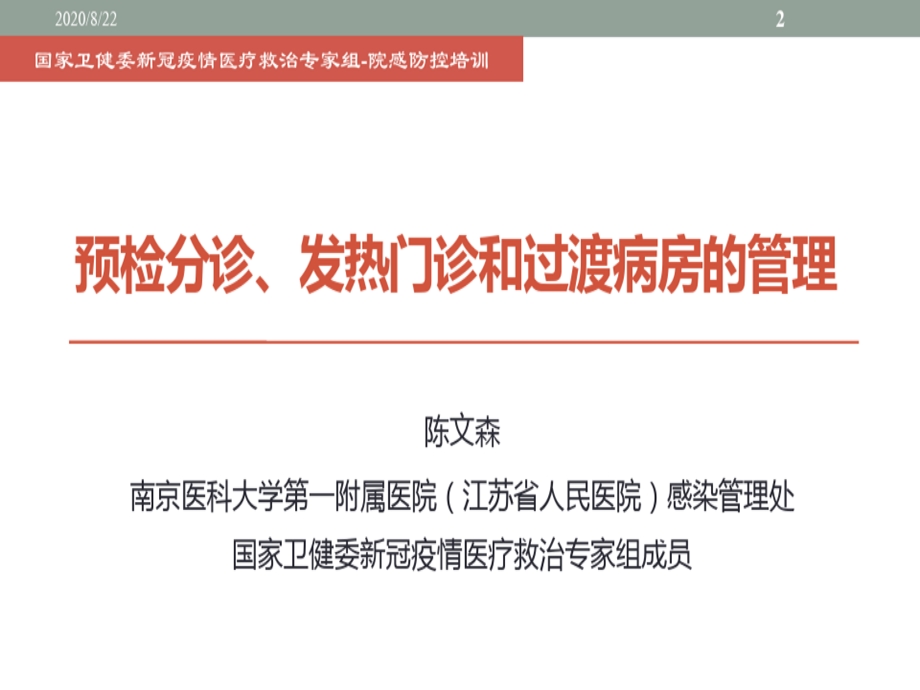 2020/8/22

2

国家卫健委新冠疫情医疗救治专家组-院感防控培训

预检分诊、发热门诊和过渡病房的管理

陈文森

南京医科大学第一附属医院（江苏省人民医院）感染管理处

国家卫健委新冠疫情医疗救治专家组成员